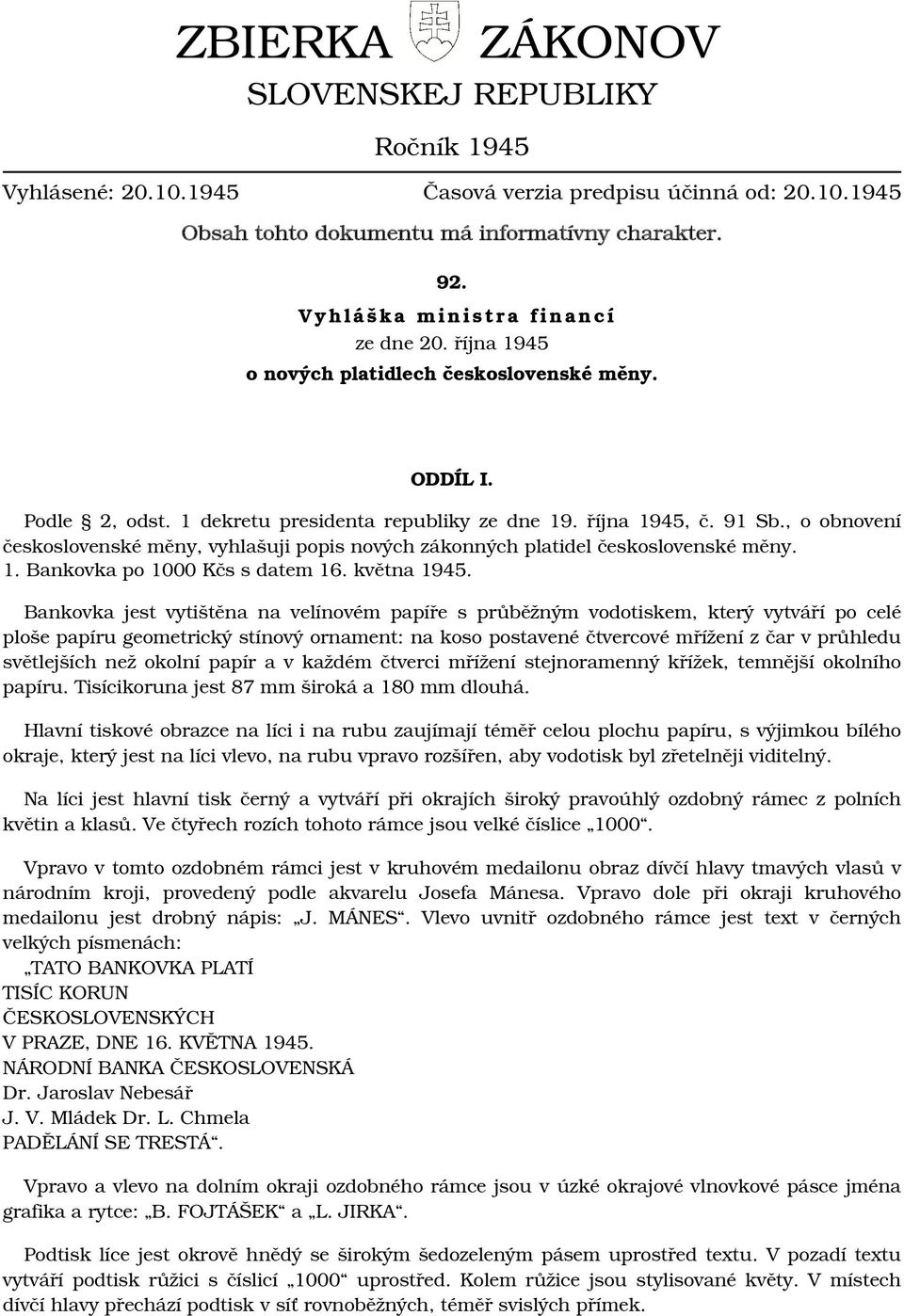 ZBIERKA ZÁKONOV
SLOVENSKEJ REPUBLIKY

Ročník 1945

Vyhlásené: 20.10.1945 Časová verzia predpisu účinná od: 20.10.1945

Obsah tohto dokumentu má informatívny charakter.

92.
Vyhláška ministra financí
ze dne 20. října 1945
o nových platidlech československé měny.

ODDÍL I.

Podle § 2, odst. 1 dekretu presidenta republiky ze dne 19. října 1945, č. 91 Sb., o obnovení československé měny, vyhlašuji popis nových zákonných platidel československé měny.
1. Bankovka po 1000 Kčs s datem 16. května 1945.

Bankovka jest vytištěna na velínovém papíře s průběžným vodotiskem, který vytváří po celé ploše papíru geometrický stínový ornament: na koso postavené čtvercové mřížení z čar v průhledu světlejších než okolní papír a v každém čtverci mřížení stejnoramenný křížek, temnější okolního papíru. Tisícikoruna jest 87 mm široká a 180 mm dlouhá.

Hlavní tiskové obrazce na líci i na rubu zaujímají téměř celou plochu papíru, s výjimkou bílého okraje, který jest na líci vlevo, na rubu vpravo rozšířen, aby vodotisk byl zřetelněji viditelný.

Na líci jest hlavní tisk černý a vytváří při okrajích široký pravoúhlý ozdobný rámec z polních květin a klasů. Ve čtyřech rozích tohoto rámce jsou velké číslice „1000“.

Vpravo v tomto ozdobném rámci jest v kruhovém medailonu obraz dívčí hlavy tmavých vlasů v národním kroji, provedený podle akvarelu Josefa Mánesa. Vpravo dole při okraji kruhového medailonu jest drobný nápis: „J. MÁNES“. Vlevo uvnitř ozdobného rámce jest text v černých velkých písmenách:
„TATO BANKOVKA PLATÍ
TISÍC KORUN
ČESKOSLOVENSKÝCH
V PRAZE, DNE 16. KVĚTNA 1945.
NÁRODNÍ BANKA ČESKOSLOVENSKÁ
Dr. Jaroslav Nebesář
J. V. Mládek Dr. L. Chmela
PADĚLÁNÍ SE TRESTÁ“.

Vpravo a vlevo na dolním okraji ozdobného rámce jsou v úzké okrajové vlnovkové pásce jména grafika a rytce: „B. FOJTÁŠEK“ a „L. JIRKA“.

Podtisk líce jest okrově hnědý se širokým šedozeleným pásem uprostřed textu. V pozadí textu vytváří podtisk růžici s číslicí „1000“ uprostřed. Kolem růžice jsou stylisované květy. V místech dívčí hlavy přechází podtisk v síť rovnoběžných, téměř svislých přímek.